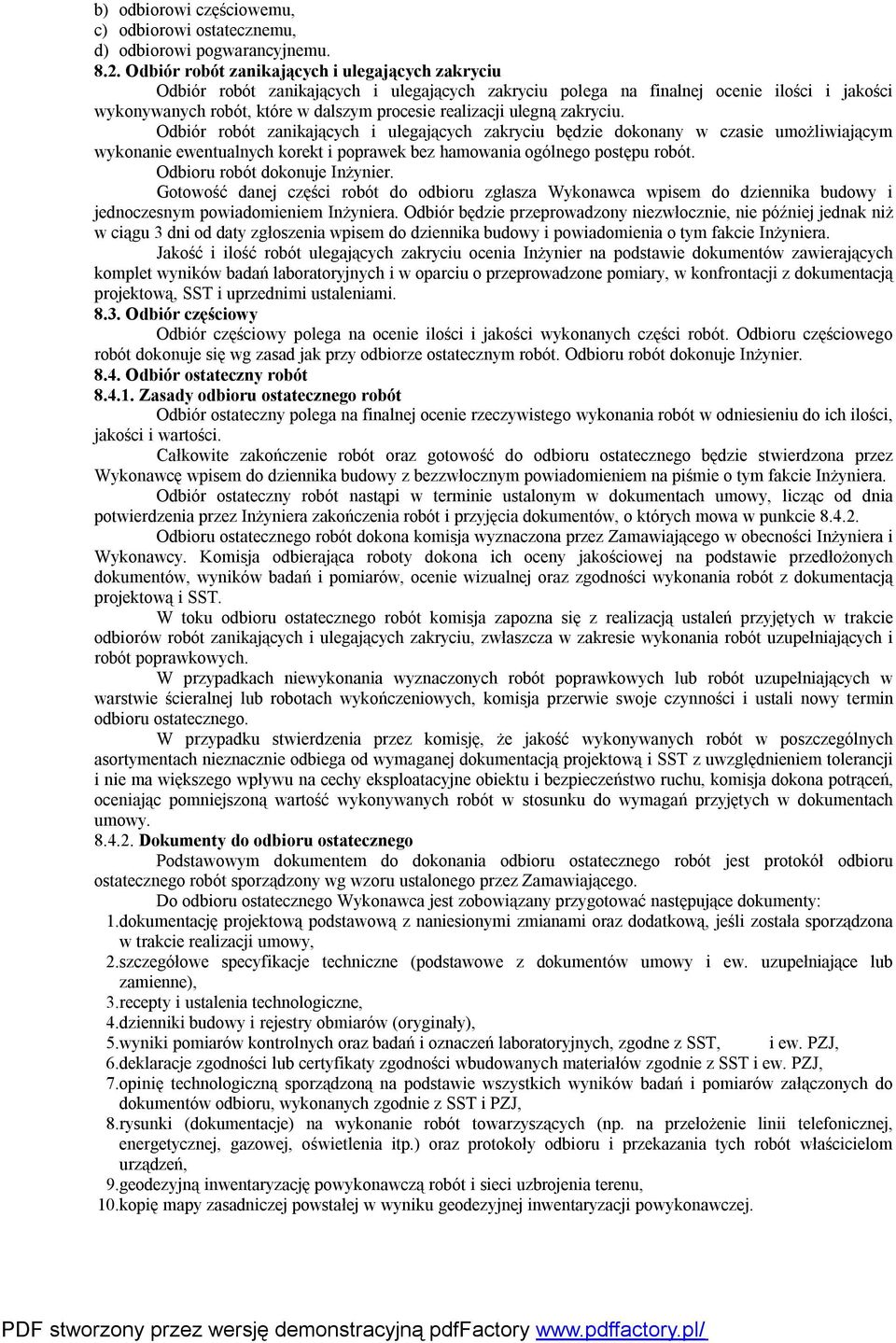 b) odbiorowi częściowemu,
c) odbiorowi ostatecznemu,
d) odbiorowi pogwarancyjnemu.
8.2. Odbiór robót zanikających i ulegających zakryciu

Odbiór robót zanikających i ulegających zakryciu polega na finalnej ocenie ilości i jakości wykonywanych robót, które w dalszym procesie realizacji ulegną zakryciu.

Odbiór robót zanikających i ulegających zakryciu będzie dokonany w czasie umożliwiającym wykonanie ewentualnych korekt i poprawek bez hamowania ogólnego postępu robót.

Odbioru robót dokonuje Inżynier.

Gotowość danej części robót do odbioru zgłasza Wykonawca wpisem do dziennika budowy i jednoczesnym powiadomieniem Inżyniera. Odbiór będzie przeprowadzony niezwłocznie, nie później jednak niż w ciągu 3 dni od daty zgłoszenia wpisem do dziennika budowy i powiadomienia o tym fakcie Inżyniera.

Jakość i ilość robót ulegających zakryciu ocenia Inżynier na podstawie dokumentów zawierających komplet wyników badań laboratoryjnych i w oparciu o przeprowadzone pomiary, w konfrontacji z dokumentacją projektową, SST i uprzednimi ustaleniami.

8.3. Odbiór częściowy

Odbiór częściowy polega na ocenie ilości i jakości wykonanych części robót. Odbioru częściowego robót dokonuje się wg zasad jak przy odbiorze ostatecznym robót. Odbioru robót dokonuje Inżynier.

8.4. Odbiór ostateczny robót

8.4.1. Zasady odbioru ostatecznego robót

Odbiór ostateczny polega na finalnej ocenie rzeczywistego wykonania robót w odniesieniu do ich ilości, jakości i wartości.

Całkowite zakończenie robót oraz gotowość do odbioru ostatecznego będzie stwierdzona przez Wykonawcę wpisem do dziennika budowy z bezzwłocznym powiadomieniem na piśmie o tym fakcie Inżyniera.

Odbiór ostateczny robót nastąpi w terminie ustalonym w dokumentach umowy, licząc od dnia potwierdzenia przez Inżyniera zakończenia robót i przyjęcia dokumentów, o których mowa w punkcie 8.4.2.

Odbioru ostatecznego robót dokona komisja wyznaczona przez Zamawiającego w obecności Inżyniera i Wykonawcy. Komisja odbierająca roboty dokona ich oceny jakościowej na podstawie przedłożonych dokumentów, wyników badań i pomiarów, ocenie wizualnej oraz zgodności wykonania robót z dokumentacją projektową i SST.

W toku odbioru ostatecznego robót komisja zapozna się z realizacją ustaleń przyjętych w trakcie odbiorów robót zanikających i ulegających zakryciu, zwłaszcza w zakresie wykonania robót uzupełniających i robót poprawkowych.

W przypadkach niewykonania wyznaczonych robót poprawkowych lub robót uzupełniających w warstwie ścieralnej lub robotach wykończeniowych, komisja przerwie swoje czynności i ustali nowy termin odbioru ostatecznego.

W przypadku stwierdzenia przez komisję, że jakość wykonywanych robót w poszczególnych asortymentach nieznacznie odbiega od wymaganej dokumentacją projektową i SST z uwzględnieniem tolerancji i nie ma większego wpływu na cechy eksploatacyjne obiektu i bezpieczeństwo ruchu, komisja dokona potrąceń, oceniając pomniejszoną wartość wykonywanych robót w stosunku do wymagań przyjętych w dokumentach umowy.

8.4.2. Dokumenty do odbioru ostatecznego

Podstawowym dokumentem do dokonania odbioru ostatecznego robót jest protokół odbioru ostatecznego robót sporządzony wg wzoru ustalonego przez Zamawiającego.

Do odbioru ostatecznego Wykonawca jest zobowiązany przygotować następujące dokumenty:
1.dokumentację projektową podstawową z naniesionymi zmianami oraz dodatkową, jeśli została sporządzona w trakcie realizacji umowy,
2.szczegółowe specyfikacje techniczne (podstawowe z dokumentów umowy i ew. uzupełniające lub zamienne),
3.recepty i ustalenia technologiczne,
4.dzienniki budowy i rejestry obmiarów (oryginały),
5.wyniki pomiarów kontrolnych oraz badań i oznaczeń laboratoryjnych, zgodne z SST, i ew. PZJ,
6.deklaracje zgodności lub certyfikaty zgodności wbudowanych materiałów zgodnie z SST i ew. PZJ,
7.opinię technologiczną sporządzoną na podstawie wszystkich wyników badań i pomiarów załączonych do dokumentów odbioru, wykonanych zgodnie z SST i PZJ,
8.rysunki (dokumentacje) na wykonanie robót towarzyszących (np. na przełożenie linii telefonicznej, energetycznej, gazowej, oświetlenia itp.) oraz protokoły odbioru i przekazania tych robót właścicielom urządzeń,
9.geodezyjną inwentaryzację powykonawczą robót i sieci uzbrojenia terenu,
10.kopię mapy zasadniczej powstałej w wyniku geodezyjnej inwentaryzacji powykonawczej.

PDF stworzony przez wersję demonstracyjną pdfFactory www.pdffactory.pl/